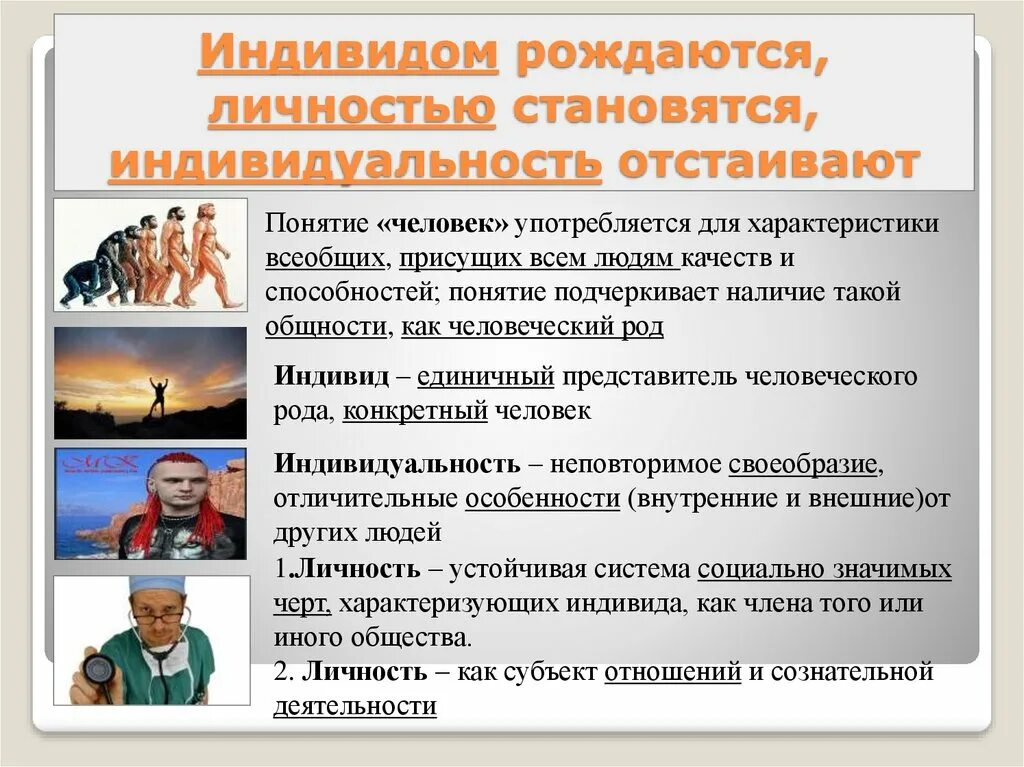 Индивидом рождаются, личностью становятся, индивидуальность отстаивают

Понятие «человек» употребляется для характеристики всеобщих, присущих всем людям качеств и способностей; понятие подчеркивает наличие такой общности, как человеческий род

Индивид – единичный представитель человеческого рода, конкретный человек

Индивидуальность – неповторимое своеобразие, отличительные особенности (внутренние и внешние)от других людей

1.Личность – устойчивая система социально значимых черт, характеризующих индивида, как члена того или иного общества.

2. Личность – как субъект отношений и сознательной деятельности